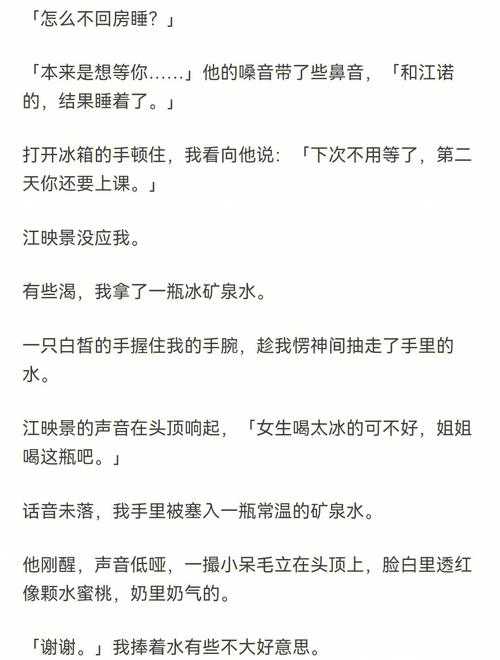 「怎么不回房睡？」

「本来是想等你……」他的嗓音带了些鼻音，「和江诺的，结果睡着了。」

打开冰箱的手顿住，我看向他说：「下次不用等了，第二天你还要上课。」

江映景没应我。

有些渴，我拿了一瓶冰矿泉水。

一只白皙的手握住我的手腕，趁我愣神间抽走了手里的水。

江映景的声音在头顶响起，「女生喝太冰的可不好，姐姐喝这瓶吧。」

话音未落，我手里被塞入一瓶常温的矿泉水。

他刚醒，声音低哑，一撮小呆毛立在头顶上，脸白里透红像颗水蜜桃，奶里奶气的。

「谢谢。」我捧着水有些不大好意思。